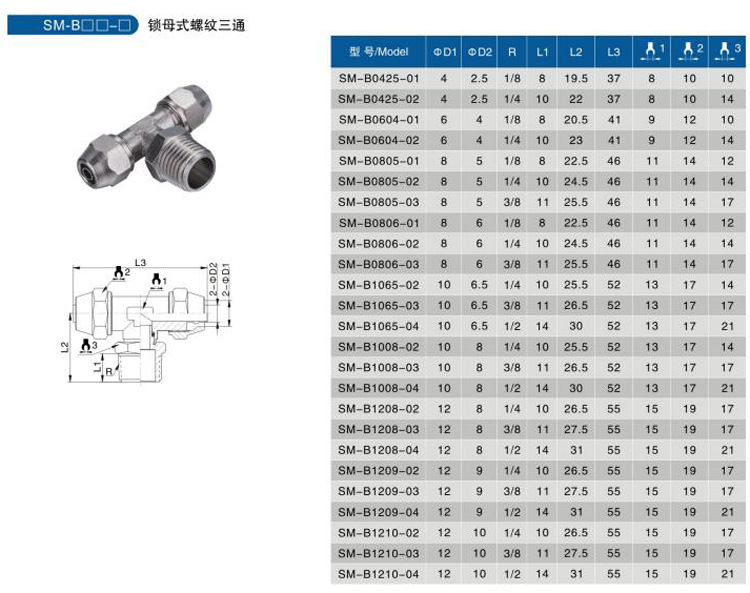 SM-B□□-□ 锁母式螺纹三通

L3
2
1
2-ΦD2
2-ΦD1
L2
3
L1
R

| 型 号/Model | ΦD1 | ΦD2 | R | L1 | L2 | L3 | 1 | 2 | 3 |
|---|---|---|---|---|---|---|---|---|---|
| SM-B0425-01 | 4 | 2.5 | 1/8 | 8 | 19.5 | 37 | 8 | 10 | 10 |
| SM-B0425-02 | 4 | 2.5 | 1/4 | 10 | 22 | 37 | 8 | 10 | 14 |
| SM-B0604-01 | 6 | 4 | 1/8 | 8 | 20.5 | 41 | 9 | 12 | 10 |
| SM-B0604-02 | 6 | 4 | 1/4 | 10 | 23 | 41 | 9 | 12 | 14 |
| SM-B0805-01 | 8 | 5 | 1/8 | 8 | 22.5 | 46 | 11 | 14 | 12 |
| SM-B0805-02 | 8 | 5 | 1/4 | 10 | 24.5 | 46 | 11 | 14 | 14 |
| SM-B0805-03 | 8 | 5 | 3/8 | 11 | 25.5 | 46 | 11 | 14 | 17 |
| SM-B0806-01 | 8 | 6 | 1/8 | 8 | 22.5 | 46 | 11 | 14 | 12 |
| SM-B0806-02 | 8 | 6 | 1/4 | 10 | 24.5 | 46 | 11 | 14 | 14 |
| SM-B0806-03 | 8 | 6 | 3/8 | 11 | 25.5 | 46 | 11 | 14 | 17 |
| SM-B1065-02 | 10 | 6.5 | 1/4 | 10 | 25.5 | 52 | 13 | 17 | 14 |
| SM-B1065-03 | 10 | 6.5 | 3/8 | 11 | 26.5 | 52 | 13 | 17 | 17 |
| SM-B1065-04 | 10 | 6.5 | 1/2 | 14 | 30 | 52 | 13 | 17 | 21 |
| SM-B1008-02 | 10 | 8 | 1/4 | 10 | 25.5 | 52 | 13 | 17 | 14 |
| SM-B1008-03 | 10 | 8 | 3/8 | 11 | 26.5 | 52 | 13 | 17 | 17 |
| SM-B1008-04 | 10 | 8 | 1/2 | 14 | 30 | 52 | 13 | 17 | 21 |
| SM-B1208-02 | 12 | 8 | 1/4 | 10 | 26.5 | 55 | 15 | 19 | 17 |
| SM-B1208-03 | 12 | 8 | 3/8 | 11 | 27.5 | 55 | 15 | 19 | 17 |
| SM-B1208-04 | 12 | 8 | 1/2 | 14 | 31 | 55 | 15 | 19 | 21 |
| SM-B1209-02 | 12 | 9 | 1/4 | 10 | 26.5 | 55 | 15 | 19 | 17 |
| SM-B1209-03 | 12 | 9 | 3/8 | 11 | 27.5 | 55 | 15 | 19 | 17 |
| SM-B1209-04 | 12 | 9 | 1/2 | 14 | 31 | 55 | 15 | 19 | 21 |
| SM-B1210-02 | 12 | 10 | 1/4 | 10 | 26.5 | 55 | 15 | 19 | 17 |
| SM-B1210-03 | 12 | 10 | 3/8 | 11 | 27.5 | 55 | 15 | 19 | 17 |
| SM-B1210-04 | 12 | 10 | 1/2 | 14 | 31 | 55 | 15 | 19 | 21 |